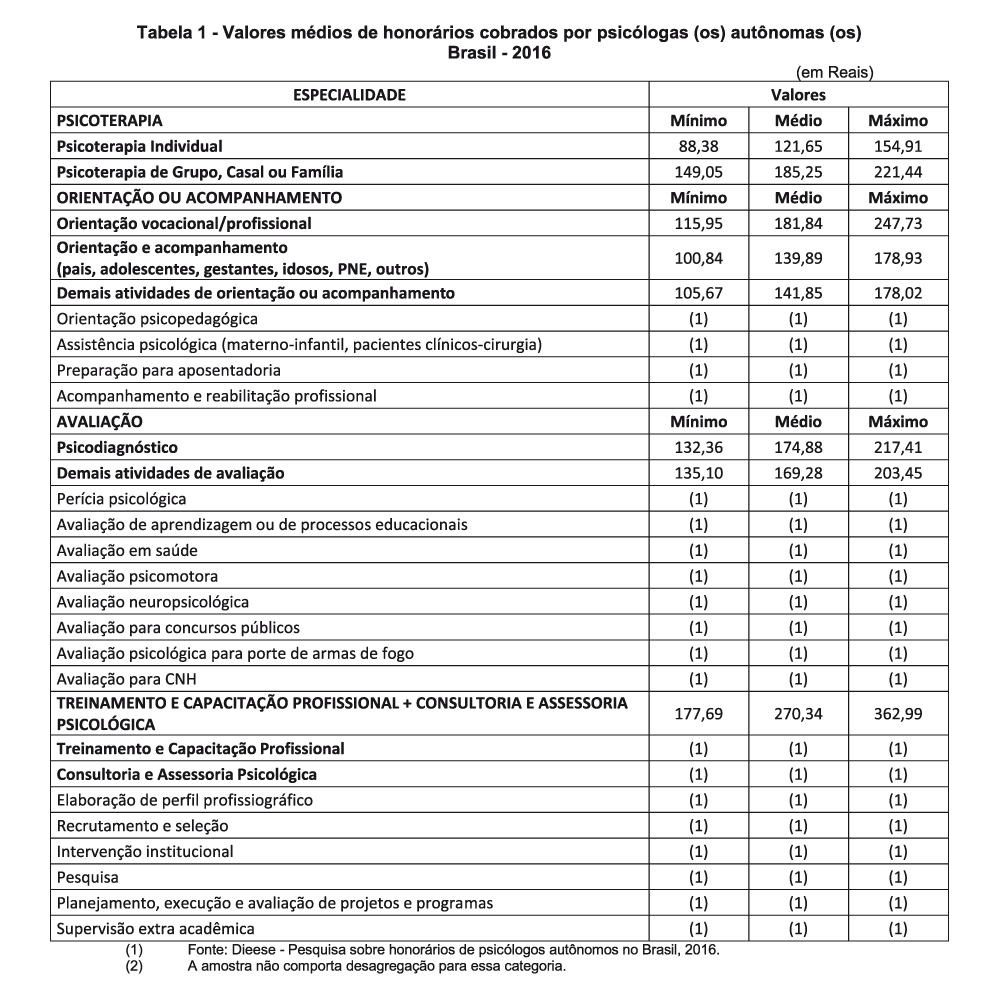 Tabela 1 - Valores médios de honorários cobrados por psicólogas (os) autônomas (os)
Brasil - 2016

(em Reais)

| ESPECIALIDADE | Valores | | |
|---|---|---|---|
| PSICOTERAPIA | Mínimo | Médio | Máximo |
| Psicoterapia Individual | 88,38 | 121,65 | 154,91 |
| Psicoterapia de Grupo, Casal ou Família | 149,05 | 185,25 | 221,44 |
| ORIENTAÇÃO OU ACOMPANHAMENTO | Mínimo | Médio | Máximo |
| Orientação vocacional/profissional | 115,95 | 181,84 | 247,73 |
| Orientação e acompanhamento (pais, adolescentes, gestantes, idosos, PNE, outros) | 100,84 | 139,89 | 178,93 |
| Demais atividades de orientação ou acompanhamento | 105,67 | 141,85 | 178,02 |
| Orientação psicopedagógica | (1) | (1) | (1) |
| Assistência psicológica (materno-infantil, pacientes clínicos-cirurgia) | (1) | (1) | (1) |
| Preparação para aposentadoria | (1) | (1) | (1) |
| Acompanhamento e reabilitação profissional | (1) | (1) | (1) |
| AVALIAÇÃO | Mínimo | Médio | Máximo |
| Psicodiagnóstico | 132,36 | 174,88 | 217,41 |
| Demais atividades de avaliação | 135,10 | 169,28 | 203,45 |
| Perícia psicológica | (1) | (1) | (1) |
| Avaliação de aprendizagem ou de processos educacionais | (1) | (1) | (1) |
| Avaliação em saúde | (1) | (1) | (1) |
| Avaliação psicomotora | (1) | (1) | (1) |
| Avaliação neuropsicológica | (1) | (1) | (1) |
| Avaliação para concursos públicos | (1) | (1) | (1) |
| Avaliação psicológica para porte de armas de fogo | (1) | (1) | (1) |
| Avaliação para CNH | (1) | (1) | (1) |
| TREINAMENTO E CAPACITAÇÃO PROFISSIONAL + CONSULTORIA E ASSESSORIA PSICOLÓGICA | 177,69 | 270,34 | 362,99 |
| Treinamento e Capacitação Profissional | (1) | (1) | (1) |
| Consultoria e Assessoria Psicológica | (1) | (1) | (1) |
| Elaboração de perfil profissiográfico | (1) | (1) | (1) |
| Recrutamento e seleção | (1) | (1) | (1) |
| Intervenção institucional | (1) | (1) | (1) |
| Pesquisa | (1) | (1) | (1) |
| Planejamento, execução e avaliação de projetos e programas | (1) | (1) | (1) |
| Supervisão extra acadêmica | (1) | (1) | (1) |

(1) Fonte: Dieese - Pesquisa sobre honorários de psicólogos autônomos no Brasil, 2016.
(2) A amostra não comporta desagregação para essa categoria.